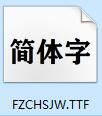 简体字

FZCHSJW.TTF